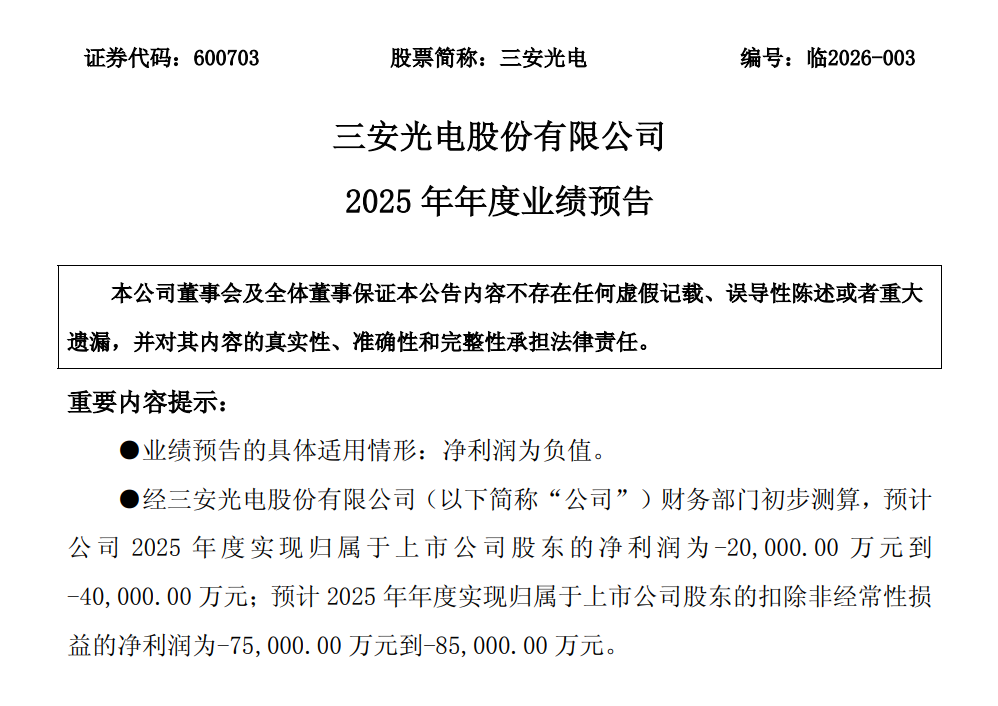 证券代码：600703　　股票简称：三安光电　　编号：临2026-003

三安光电股份有限公司
2025 年年度业绩预告

本公司董事会及全体董事保证本公告内容不存在任何虚假记载、误导性陈述或者重大遗漏，并对其内容的真实性、准确性和完整性承担法律责任。

重要内容提示：

●业绩预告的具体适用情形：净利润为负值。

●经三安光电股份有限公司（以下简称“公司”）财务部门初步测算，预计公司 2025 年度实现归属于上市公司股东的净利润为-20,000.00 万元到-40,000.00 万元；预计 2025 年年度实现归属于上市公司股东的扣除非经常性损益的净利润为-75,000.00 万元到-85,000.00 万元。